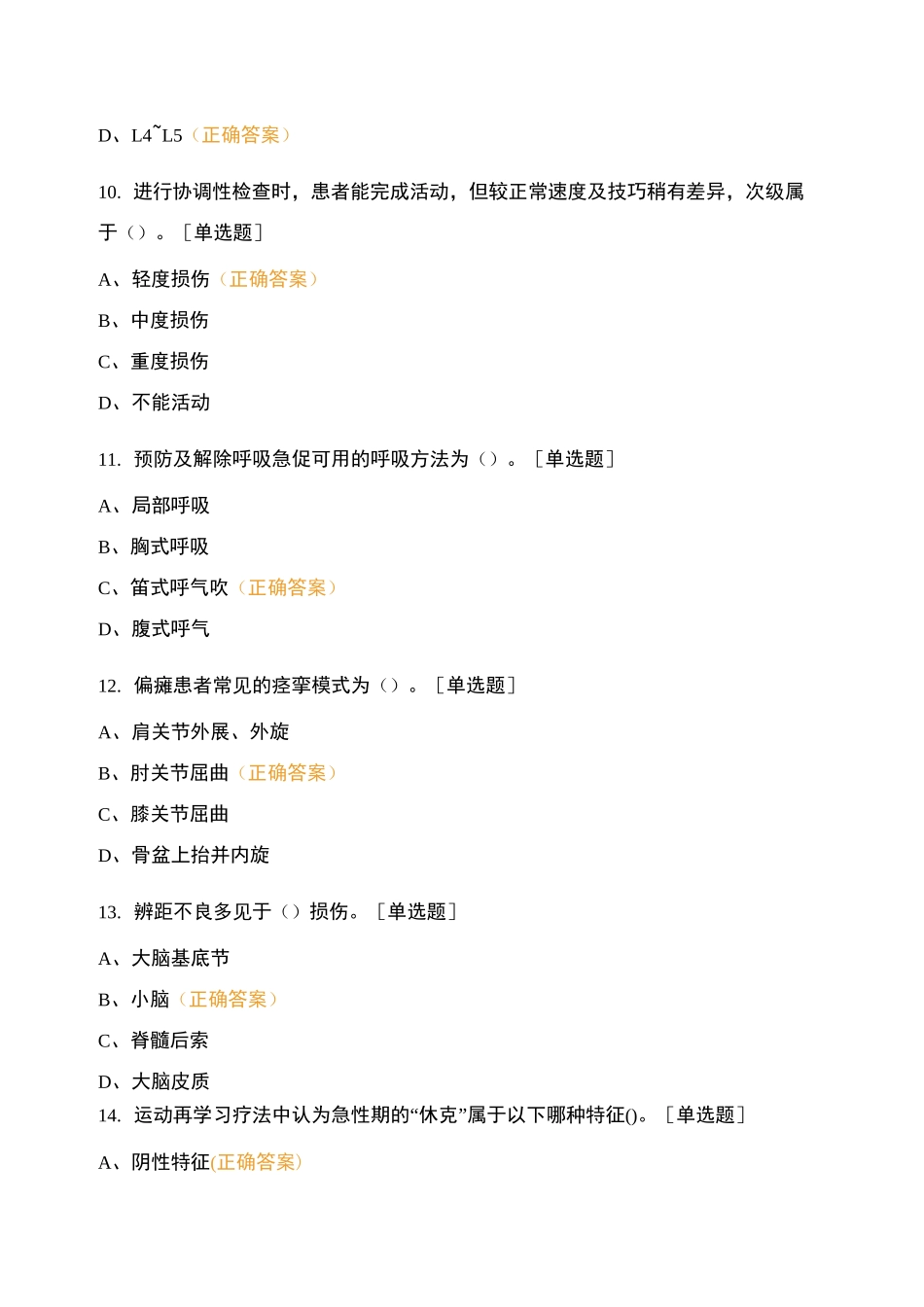 D、L4~L5（正确答案）

10. 进行协调性检查时，患者能完成活动，但较正常速度及技巧稍有差异，次级属于（）。［单选题］

A、轻度损伤（正确答案）

B、中度损伤

C、重度损伤

D、不能活动

11. 预防及解除呼吸急促可用的呼吸方法为（）。［单选题］

A、局部呼吸

B、胸式呼吸

C、笛式呼气吹（正确答案）

D、腹式呼气

12. 偏瘫患者常见的痉挛模式为（）。［单选题］

A、肩关节外展、外旋

B、肘关节屈曲（正确答案）

C、膝关节屈曲

D、骨盆上抬并内旋

13. 辨距不良多见于（）损伤。［单选题］

A、大脑基底节

B、小脑（正确答案）

C、脊髓后索

D、大脑皮质

14. 运动再学习疗法中认为急性期的“休克”属于以下哪种特征()。［单选题］

A、阴性特征(正确答案)